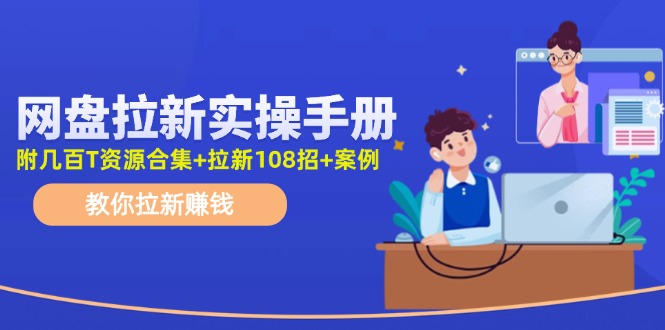 网盘拉新实操手册

附几百T资源合集+拉新108招+案例

教你拉新赚钱